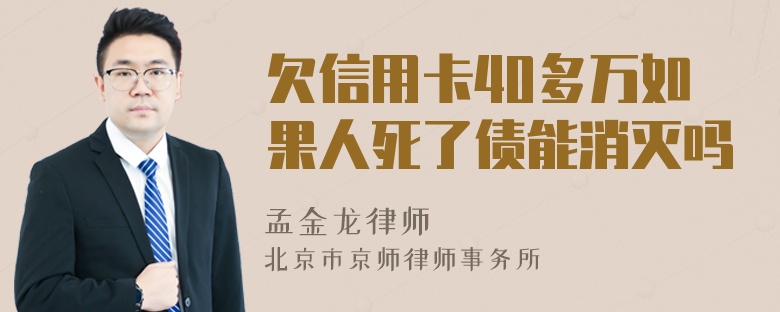 欠信用卡40多万如果人死了债能消灭吗

孟金龙律师

北京市京师律师事务所